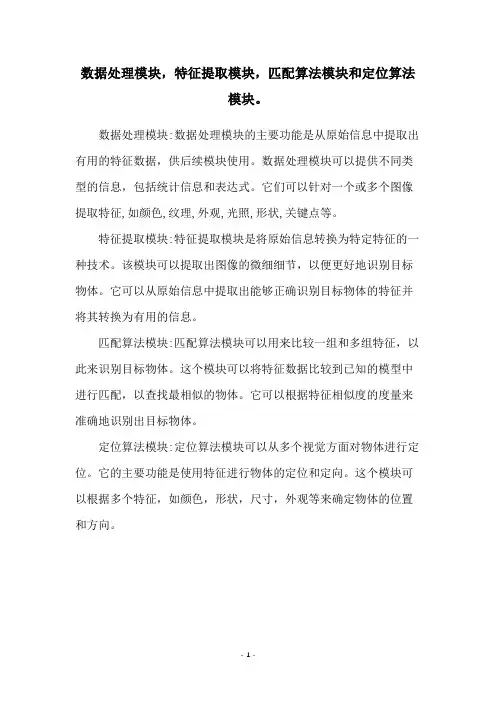 数据处理模块，特征提取模块，匹配算法模块和定位算法模块。

数据处理模块:数据处理模块的主要功能是从原始信息中提取出有用的特征数据，供后续模块使用。数据处理模块可以提供不同类型的信息，包括统计信息和表达式。它们可以针对一个或多个图像提取特征,如颜色,纹理,外观,光照,形状,关键点等。

特征提取模块:特征提取模块是将原始信息转换为特定特征的一种技术。该模块可以提取出图像的微细细节，以便更好地识别目标物体。它可以从原始信息中提取出能够正确识别目标物体的特征并将其转换为有用的信息。

匹配算法模块:匹配算法模块可以用来比较一组和多组特征，以此来识别目标物体。这个模块可以将特征数据比较到已知的模型中进行匹配，以查找最相似的物体。它可以根据特征相似度的度量来准确地识别出目标物体。

定位算法模块:定位算法模块可以从多个视觉方面对物体进行定位。它的主要功能是使用特征进行物体的定位和定向。这个模块可以根据多个特征，如颜色，形状，尺寸，外观等来确定物体的位置和方向。

- 1 -